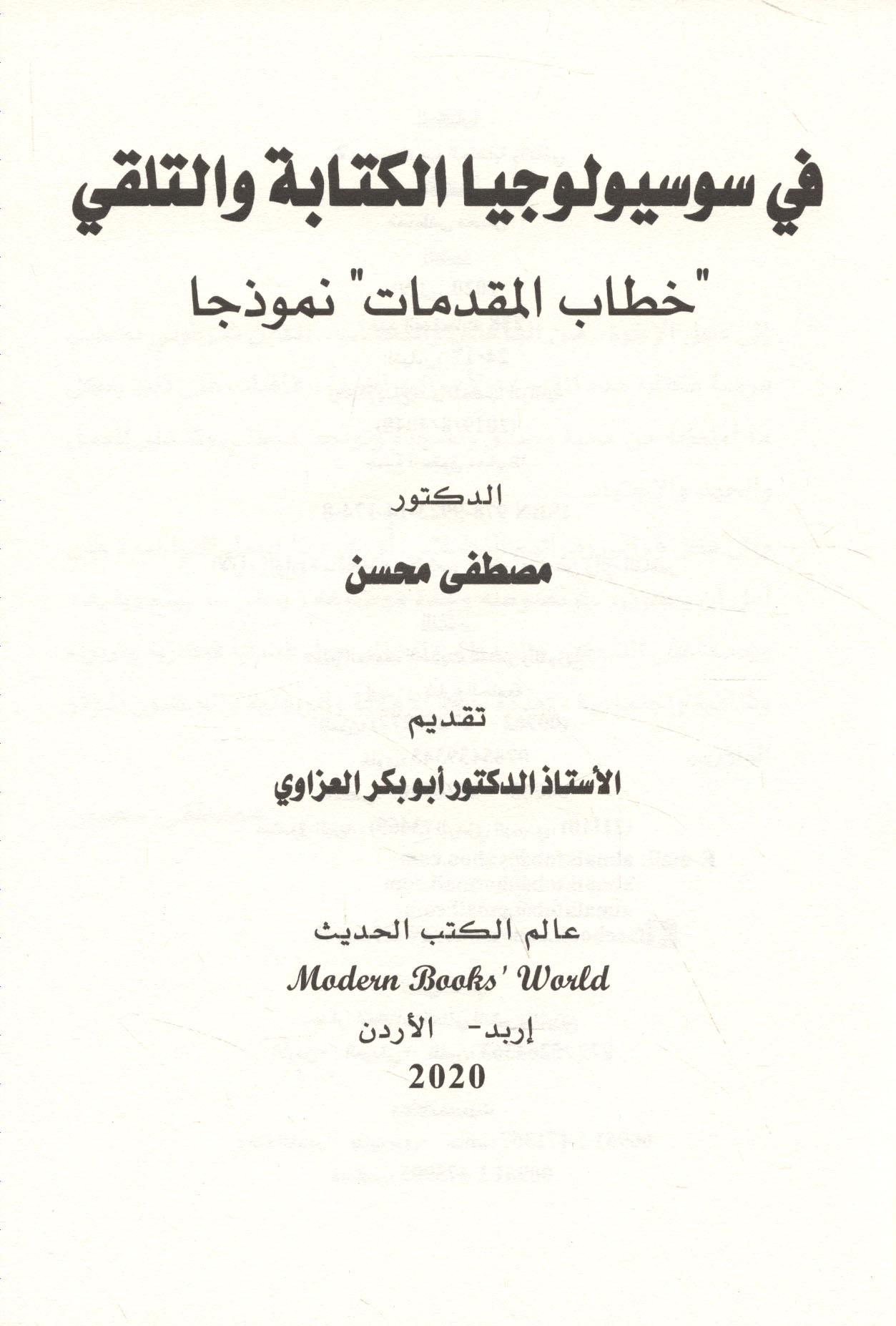 في سوسيولوجيا الكتابة والتلقي

"خطاب المقدمات" نموذجا

الدكتور

مصطفى محسن

تقديم

الأستاذ الدكتور أبو بكر العزاوي

عالم الكتب الحديث
Modern Books' World
إربد- الأردن
2020